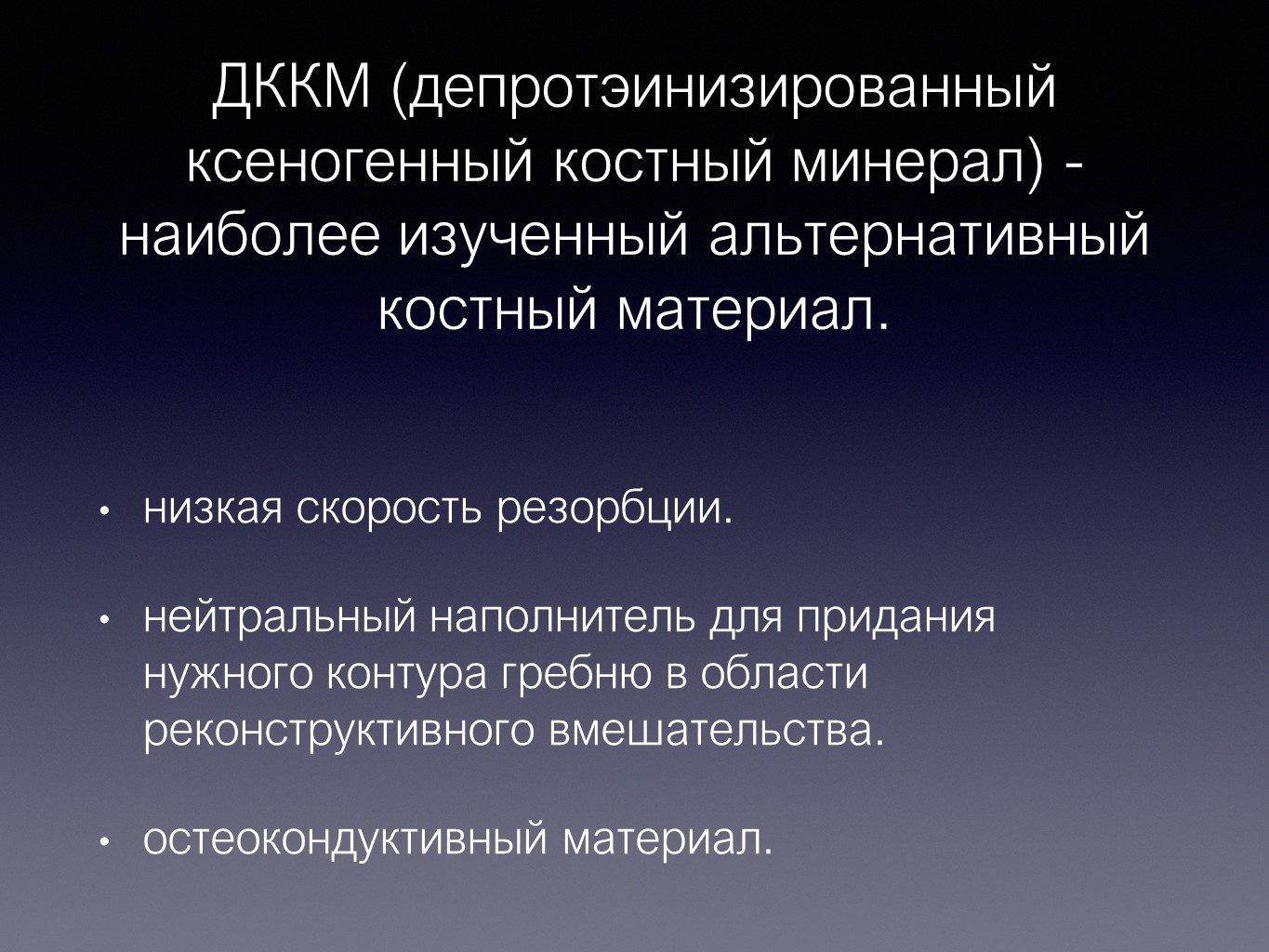 ДККМ (депротэинизированный ксеногенный костный минерал) - наиболее изученный альтернативный костный материал.

• низкая скорость резорбции.

• нейтральный наполнитель для придания нужного контура гребню в области реконструктивного вмешательства.

• остеокондуктивный материал.